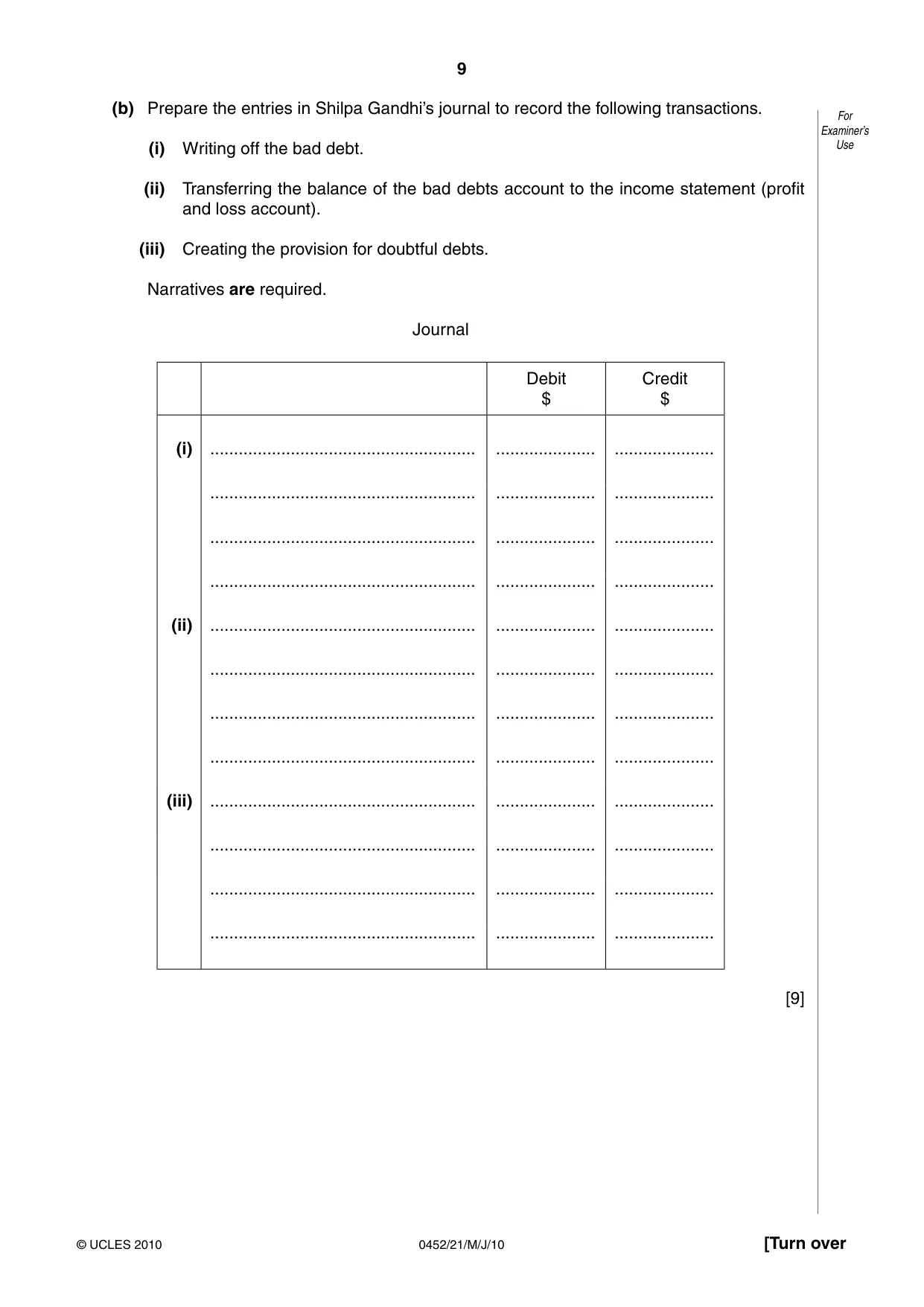 9

For Examiner's Use

(b) Prepare the entries in Shilpa Gandhi's journal to record the following transactions.

(i) Writing off the bad debt.

(ii) Transferring the balance of the bad debts account to the income statement (profit and loss account).

(iii) Creating the provision for doubtful debts.

Narratives are required.

Journal

| | | Debit $ | Credit $ |
|---|---|---|---|
| (i) | ____ | ____ | ____ |
| | ____ | ____ | ____ |
| | ____ | ____ | ____ |
| | ____ | ____ | ____ |
| (ii) | ____ | ____ | ____ |
| | ____ | ____ | ____ |
| | ____ | ____ | ____ |
| | ____ | ____ | ____ |
| (iii) | ____ | ____ | ____ |
| | ____ | ____ | ____ |
| | ____ | ____ | ____ |
| | ____ | ____ | ____ |

[9]

© UCLES 2010 0452/21/M/J/10 [Turn over